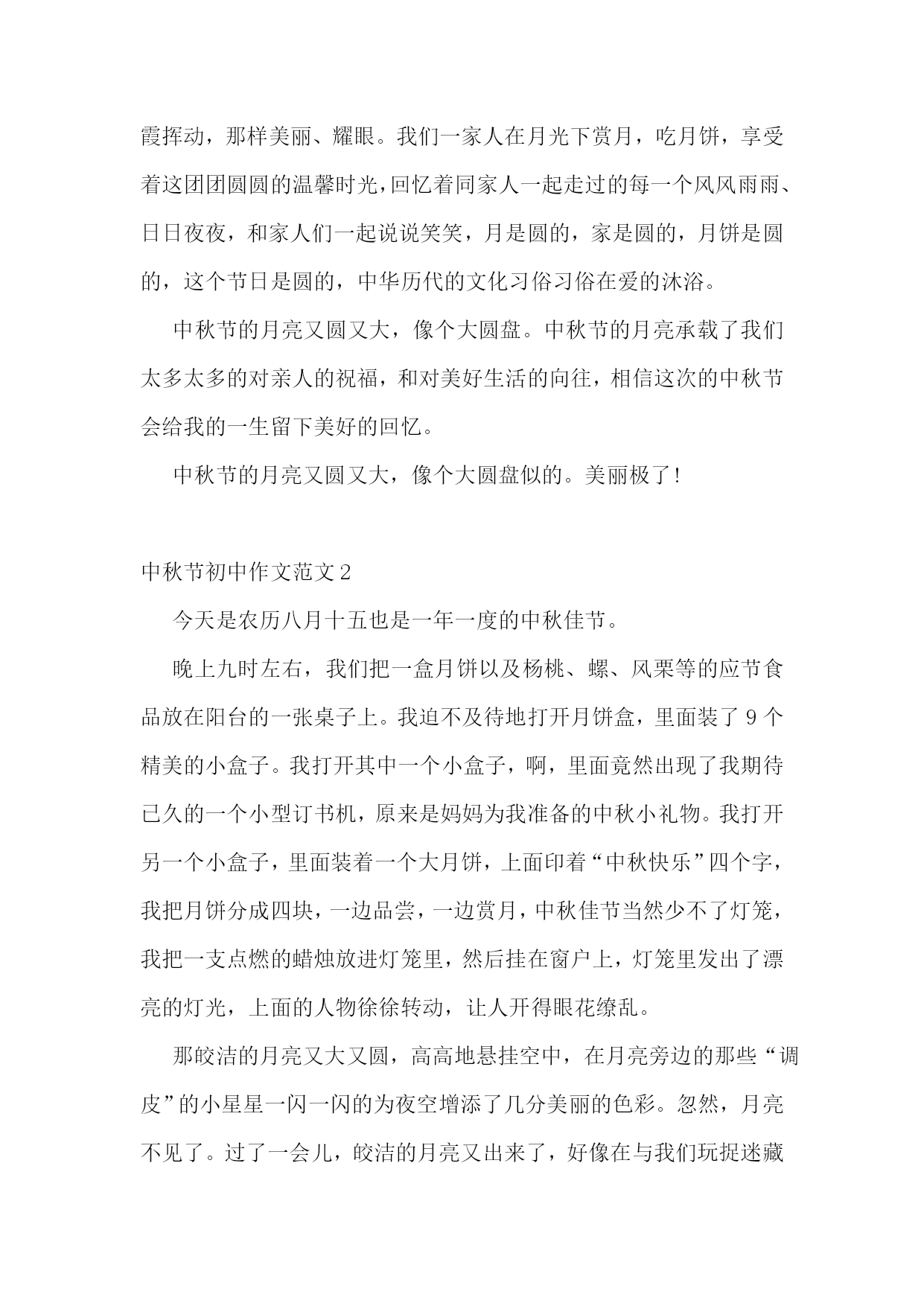 霞挥动，那样美丽、耀眼。我们一家人在月光下赏月，吃月饼，享受着这团团圆圆的温馨时光，回忆着同家人一起走过的每一个风风雨雨、日日夜夜，和家人们一起说说笑笑，月是圆的，家是圆的，月饼是圆的，这个节日是圆的，中华历代的文化习俗习俗在爱的沐浴。

中秋节的月亮又圆又大，像个大圆盘。中秋节的月亮承载了我们太多太多的对亲人的祝福，和对美好生活的向往，相信这次的中秋节会给我的一生留下美好的回忆。

中秋节的月亮又圆又大，像个大圆盘似的。美丽极了！

中秋节初中作文范文 2

今天是农历八月十五也是一年一度的中秋佳节。

晚上九时左右，我们把一盒月饼以及杨桃、螺、风栗等的应节食品放在阳台的一张桌子上。我迫不及待地打开月饼盒，里面装了 9 个精美的小盒子。我打开其中一个小盒子，啊，里面竟然出现了我期待已久的一个小型订书机，原来是妈妈为我准备的中秋小礼物。我打开另一个小盒子，里面装着一个大月饼，上面印着“中秋快乐”四个字，我把月饼分成四块，一边品尝，一边赏月，中秋佳节当然少不了灯笼，我把一支点燃的蜡烛放进灯笼里，然后挂在窗户上，灯笼里发出了漂亮的灯光，上面的人物徐徐转动，让人开得眼花缭乱。

那皎洁的月亮又大又圆，高高地悬挂空中，在月亮旁边的那些“调皮”的小星星一闪一闪的为夜空增添了几分美丽的色彩。忽然，月亮不见了。过了一会儿，皎洁的月亮又出来了，好像在与我们玩捉迷藏